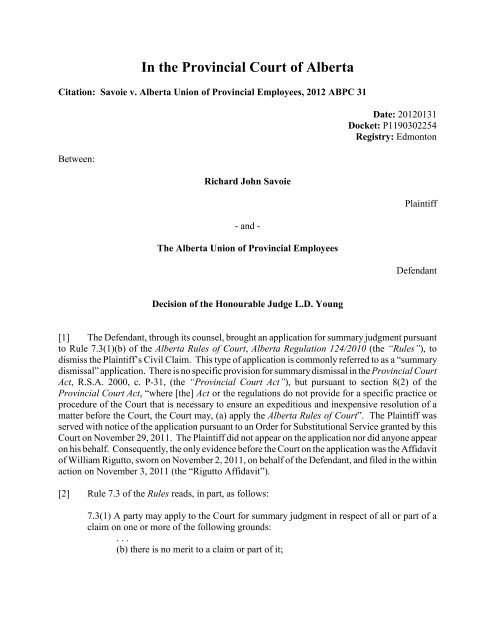 In the Provincial Court of Alberta

Citation: Savoie v. Alberta Union of Provincial Employees, 2012 ABPC 31

Date: 20120131
Docket: P1190302254
Registry: Edmonton

Between:

Richard John Savoie

Plaintiff

- and -

The Alberta Union of Provincial Employees

Defendant

Decision of the Honourable Judge L.D. Young

[1] The Defendant, through its counsel, brought an application for summary judgment pursuant to Rule 7.3(1)(b) of the Alberta Rules of Court, Alberta Regulation 124/2010 (the "Rules"), to dismiss the Plaintiff's Civil Claim. This type of application is commonly referred to as a "summary dismissal" application. There is no specific provision for summary dismissal in the Provincial Court Act, R.S.A. 2000, c. P-31, (the "Provincial Court Act"), but pursuant to section 8(2) of the Provincial Court Act, "where [the] Act or the regulations do not provide for a specific practice or procedure of the Court that is necessary to ensure an expeditious and inexpensive resolution of a matter before the Court, the Court may, (a) apply the Alberta Rules of Court". The Plaintiff was served with notice of the application pursuant to an Order for Substitutional Service granted by this Court on November 29, 2011. The Plaintiff did not appear on the application nor did anyone appear on his behalf. Consequently, the only evidence before the Court on the application was the Affidavit of William Rigutto, sworn on November 2, 2011, on behalf of the Defendant, and filed in the within action on November 3, 2011 (the "Rigutto Affidavit").

[2] Rule 7.3 of the Rules reads, in part, as follows:

7.3(1) A party may apply to the Court for summary judgment in respect of all or part of a claim on one or more of the following grounds:
. . .
(b) there is no merit to a claim or part of it;